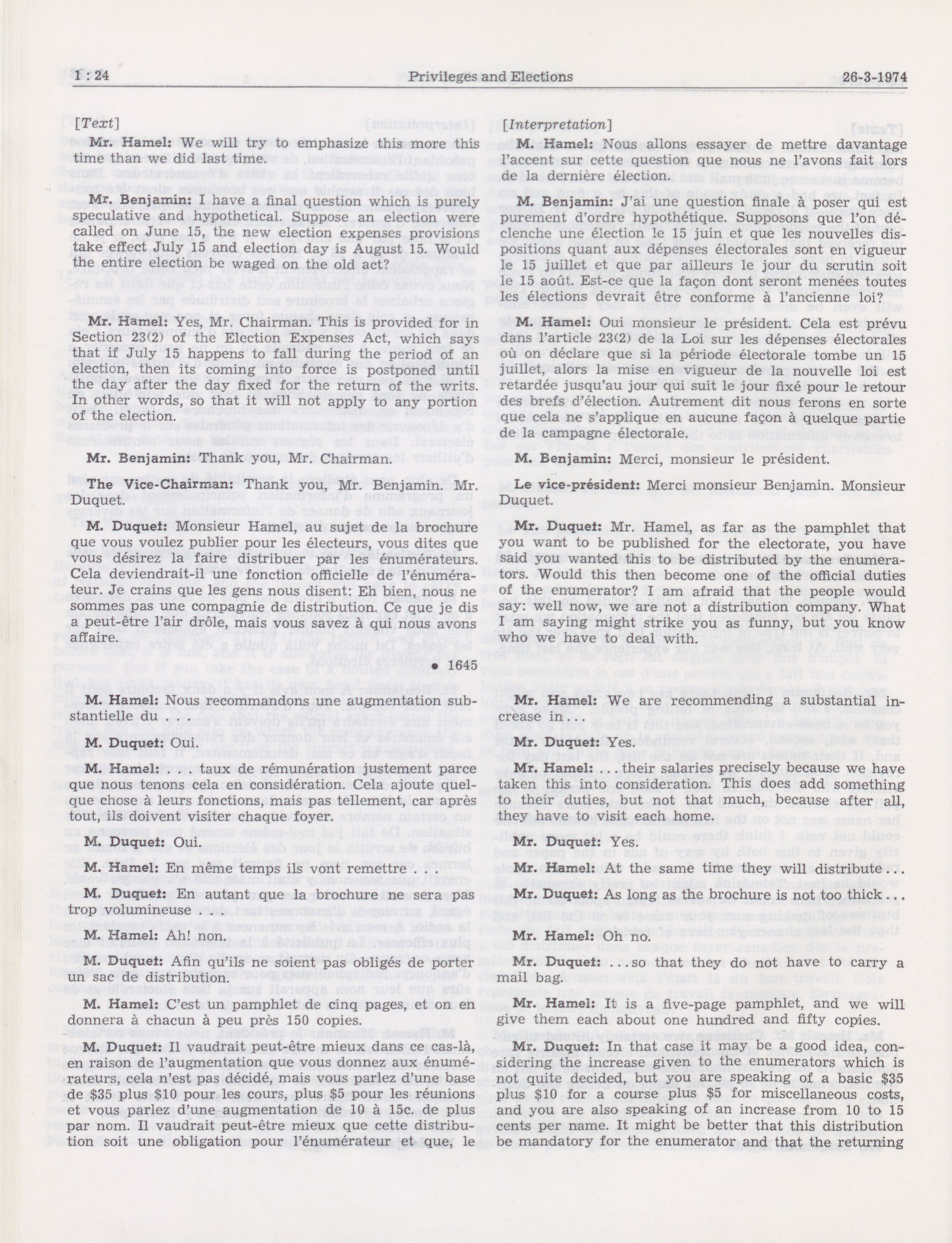 1 : 24 Privileges and Elections 26-3-1974

[Text]

Mr. Hamel: We will try to emphasize this more this time than we did last time.

Mr. Benjamin: I have a final question which is purely speculative and hypothetical. Suppose an election were called on June 15, the new election expenses provisions take effect July 15 and election day is August 15. Would the entire election be waged on the old act?

Mr. Hamel: Yes, Mr. Chairman. This is provided for in Section 23(2) of the Election Expenses Act, which says that if July 15 happens to fall during the period of an election, then its coming into force is postponed until the day after the day fixed for the return of the writs. In other words, so that it will not apply to any portion of the election.

Mr. Benjamin: Thank you, Mr. Chairman.

The Vice-Chairman: Thank you, Mr. Benjamin. Mr. Duquet.

M. Duquet: Monsieur Hamel, au sujet de la brochure que vous voulez publier pour les électeurs, vous dites que vous désirez la faire distribuer par les énumérateurs. Cela deviendrait-il une fonction officielle de l'énumérateur. Je crains que les gens nous disent: Eh bien, nous ne sommes pas une compagnie de distribution. Ce que je dis a peut-être l'air drôle, mais vous savez à qui nous avons affaire.

• 1645

M. Hamel: Nous recommandons une augmentation substantielle du . . .

M. Duquet: Oui.

M. Hamel: . . . taux de rémunération justement parce que nous tenons cela en considération. Cela ajoute quelque chose à leurs fonctions, mais pas tellement, car après tout, ils doivent visiter chaque foyer.

M. Duquet: Oui.

M. Hamel: En même temps ils vont remettre . . .

M. Duquet: En autant que la brochure ne sera pas trop volumineuse . . .

M. Hamel: Ah! non.

M. Duquet: Afin qu'ils ne soient pas obligés de porter un sac de distribution.

M. Hamel: C'est un pamphlet de cinq pages, et on en donnera à chacun à peu près 150 copies.

M. Duquet: Il vaudrait peut-être mieux dans ce cas-là, en raison de l'augmentation que vous donnez aux énumérateurs, cela n'est pas décidé, mais vous parlez d'une base de $35 plus $10 pour les cours, plus $5 pour les réunions et vous parlez d'une augmentation de 10 à 15c. de plus par nom. Il vaudrait peut-être mieux que cette distribution soit une obligation pour l'énumérateur et que, le

[Interpretation]

M. Hamel: Nous allons essayer de mettre davantage l'accent sur cette question que nous ne l'avons fait lors de la dernière élection.

M. Benjamin: J'ai une question finale à poser qui est purement d'ordre hypothétique. Supposons que l'on déclenche une élection le 15 juin et que les nouvelles dispositions quant aux dépenses électorales sont en vigueur le 15 juillet et que par ailleurs le jour du scrutin soit le 15 août. Est-ce que la façon dont seront menées toutes les élections devrait être conforme à l'ancienne loi?

M. Hamel: Oui monsieur le président. Cela est prévu dans l'article 23(2) de la Loi sur les dépenses électorales où on déclare que si la période électorale tombe un 15 juillet, alors la mise en vigueur de la nouvelle loi est retardée jusqu'au jour qui suit le jour fixé pour le retour des brefs d'élection. Autrement dit nous ferons en sorte que cela ne s'applique en aucune façon à quelque partie de la campagne électorale.

M. Benjamin: Merci, monsieur le président.

Le vice-président: Merci monsieur Benjamin. Monsieur Duquet.

Mr. Duquet: Mr. Hamel, as far as the pamphlet that you want to be published for the electorate, you have said you wanted this to be distributed by the enumerators. Would this then become one of the official duties of the enumerator? I am afraid that the people would say: well now, we are not a distribution company. What I am saying might strike you as funny, but you know who we have to deal with.

Mr. Hamel: We are recommending a substantial increase in . . .

Mr. Duquet: Yes.

Mr. Hamel: . . . their salaries precisely because we have taken this into consideration. This does add something to their duties, but not that much, because after all, they have to visit each home.

Mr. Duquet: Yes.

Mr. Hamel: At the same time they will distribute . . .

Mr. Duquet: As long as the brochure is not too thick . . .

Mr. Hamel: Oh no.

Mr. Duquet: . . . so that they do not have to carry a mail bag.

Mr. Hamel: It is a five-page pamphlet, and we will give them each about one hundred and fifty copies.

Mr. Duquet: In that case it may be a good idea, considering the increase given to the enumerators which is not quite decided, but you are speaking of a basic $35 plus $10 for a course plus $5 for miscellaneous costs, and you are also speaking of an increase from 10 to 15 cents per name. It might be better that this distribution be mandatory for the enumerator and that the returning